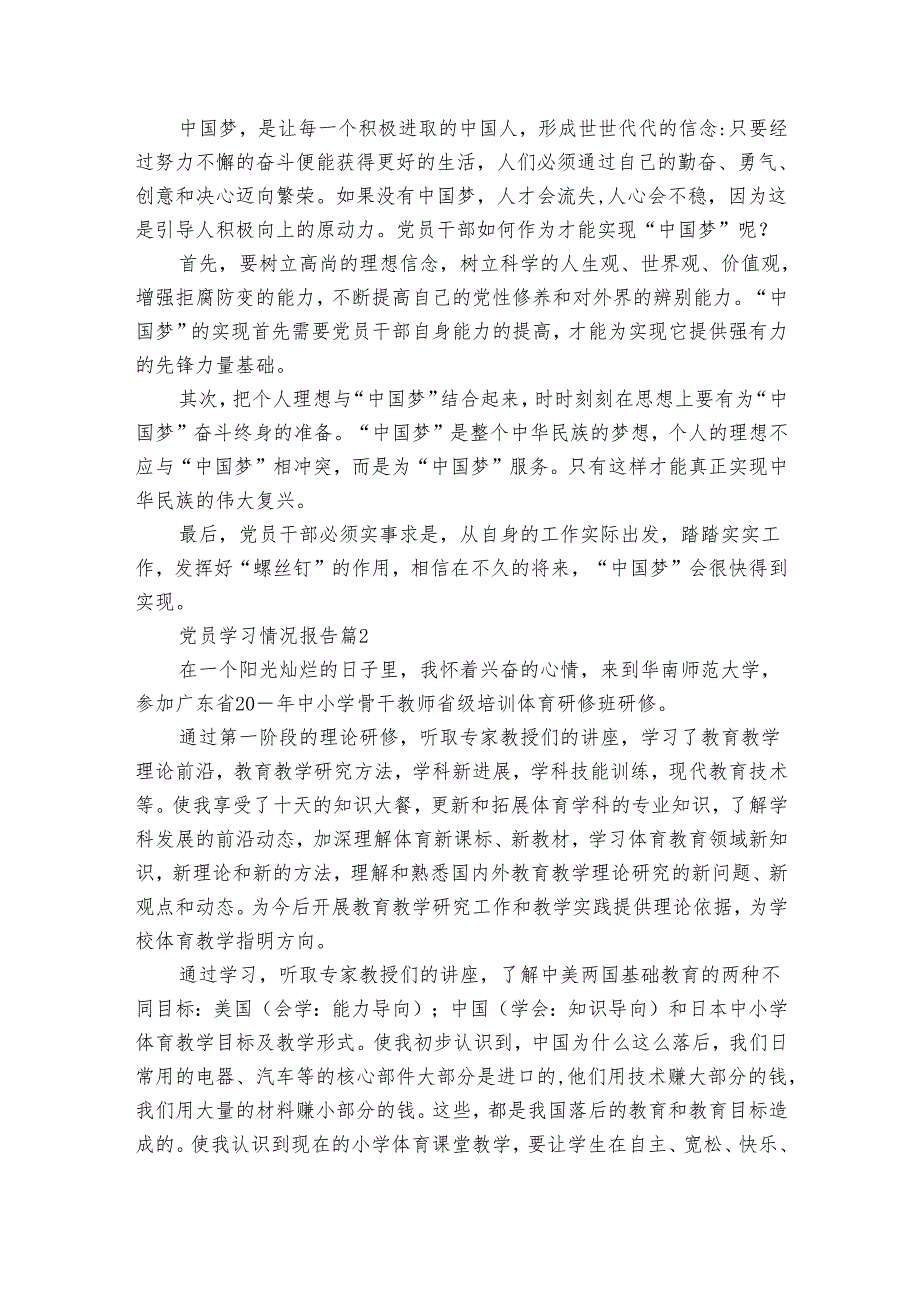 中国梦，是让每一个积极进取的中国人，形成世世代代的信念:只要经过努力不懈的奋斗便能获得更好的生活，人们必须通过自己的勤奋、勇气、创意和决心迈向繁荣。如果没有中国梦，人才会流失,人心会不稳，因为这是引导人积极向上的原动力。党员干部如何作为才能实现“中国梦”呢？

首先，要树立高尚的理想信念，树立科学的人生观、世界观、价值观，增强拒腐防变的能力，不断提高自己的党性修养和对外界的辨别能力。“中国梦”的实现首先需要党员干部自身能力的提高，才能为实现它提供强有力的先锋力量基础。

其次，把个人理想与“中国梦”结合起来，时时刻刻在思想上要有为“中国梦”奋斗终身的准备。“中国梦”是整个中华民族的梦想，个人的理想不应与“中国梦”相冲突，而是为“中国梦”服务。只有这样才能真正实现中华民族的伟大复兴。

最后，党员干部必须实事求是，从自身的工作实际出发，踏踏实实工作，发挥好“螺丝钉”的作用，相信在不久的将来，“中国梦”会很快得到实现。

党员学习情况报告篇2

在一个阳光灿烂的日子里，我怀着兴奋的心情，来到华南师范大学，参加广东省20一年中小学骨干教师省级培训体育研修班研修。

通过第一阶段的理论研修，听取专家教授们的讲座，学习了教育教学理论前沿，教育教学研究方法，学科新进展，学科技能训练，现代教育技术等。使我享受了十天的知识大餐，更新和拓展体育学科的专业知识，了解学科发展的前沿动态，加深理解体育新课标、新教材，学习体育教育领域新知识，新理论和新的方法，理解和熟悉国内外教育教学理论研究的新问题、新观点和动态。为今后开展教育教学研究工作和教学实践提供理论依据，为学校体育教学指明方向。

通过学习，听取专家教授们的讲座，了解中美两国基础教育的两种不同目标：美国（会学：能力导向）；中国（学会：知识导向）和日本中小学体育教学目标及教学形式。使我初步认识到，中国为什么这么落后，我们日常用的电器、汽车等的核心部件大部分是进口的,他们用技术赚大部分的钱,我们用大量的材料赚小部分的钱。这些，都是我国落后的教育和教育目标造成的。使我认识到现在的小学体育课堂教学，要让学生在自主、宽松、快乐、